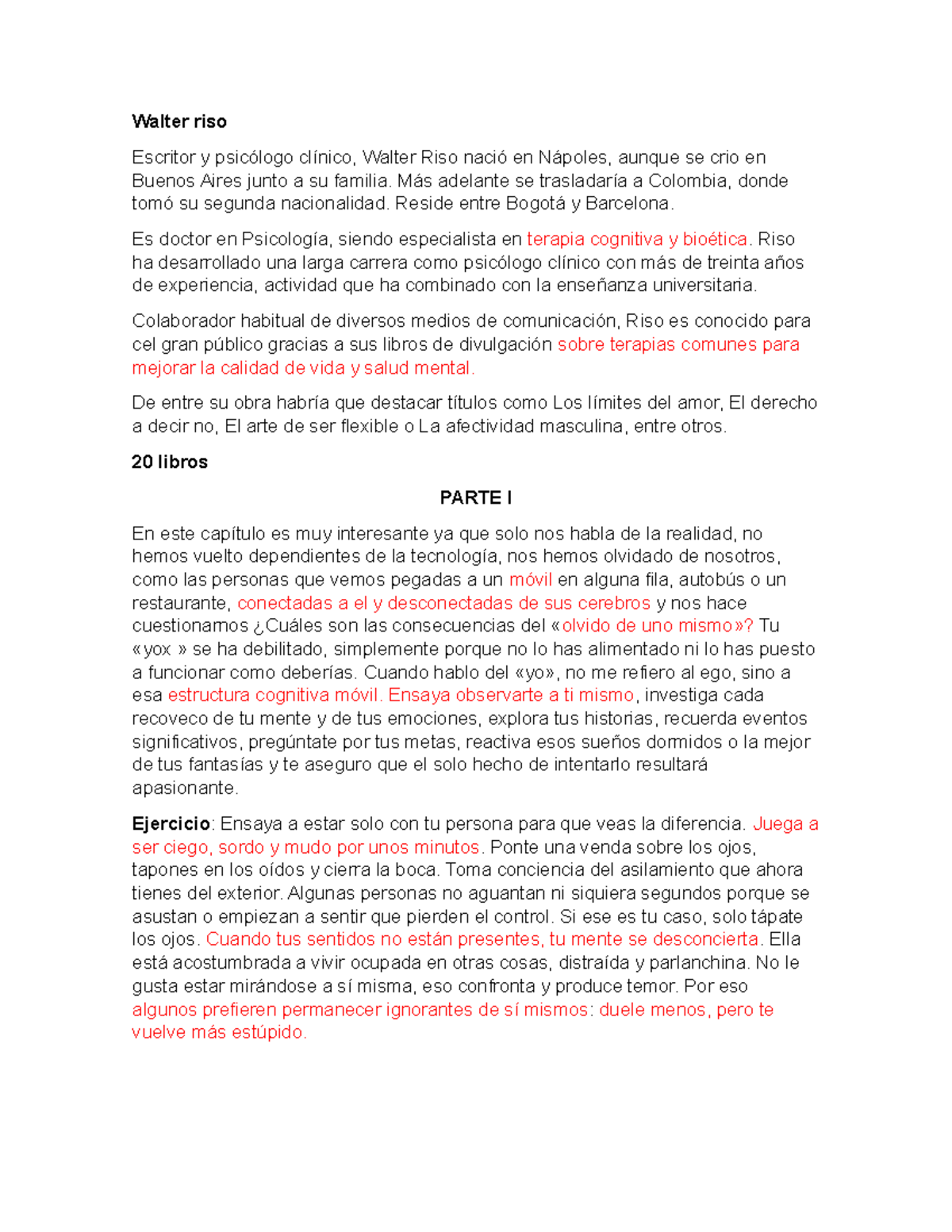 Walter riso

Escritor y psicólogo clínico, Walter Riso nació en Nápoles, aunque se crio en Buenos Aires junto a su familia. Más adelante se trasladaría a Colombia, donde tomó su segunda nacionalidad. Reside entre Bogotá y Barcelona.

Es doctor en Psicología, siendo especialista en terapia cognitiva y bioética. Riso ha desarrollado una larga carrera como psicólogo clínico con más de treinta años de experiencia, actividad que ha combinado con la enseñanza universitaria.

Colaborador habitual de diversos medios de comunicación, Riso es conocido para cel gran público gracias a sus libros de divulgación sobre terapias comunes para mejorar la calidad de vida y salud mental.

De entre su obra habría que destacar títulos como Los límites del amor, El derecho a decir no, El arte de ser flexible o La afectividad masculina, entre otros.

20 libros

PARTE I

En este capítulo es muy interesante ya que solo nos habla de la realidad, no hemos vuelto dependientes de la tecnología, nos hemos olvidado de nosotros, como las personas que vemos pegadas a un móvil en alguna fila, autobús o un restaurante, conectadas a el y desconectadas de sus cerebros y nos hace cuestionamos ¿Cuáles son las consecuencias del «olvido de uno mismo»? Tu «yox » se ha debilitado, simplemente porque no lo has alimentado ni lo has puesto a funcionar como deberías. Cuando hablo del «yo», no me refiero al ego, sino a esa estructura cognitiva móvil. Ensaya observarte a ti mismo, investiga cada recoveco de tu mente y de tus emociones, explora tus historias, recuerda eventos significativos, pregúntate por tus metas, reactiva esos sueños dormidos o la mejor de tus fantasías y te aseguro que el solo hecho de intentarlo resultará apasionante.

Ejercicio: Ensaya a estar solo con tu persona para que veas la diferencia. Juega a ser ciego, sordo y mudo por unos minutos. Ponte una venda sobre los ojos, tapones en los oídos y cierra la boca. Toma conciencia del asilamiento que ahora tienes del exterior. Algunas personas no aguantan ni siquiera segundos porque se asustan o empiezan a sentir que pierden el control. Si ese es tu caso, solo tápate los ojos. Cuando tus sentidos no están presentes, tu mente se desconcierta. Ella está acostumbrada a vivir ocupada en otras cosas, distraída y parlanchina. No le gusta estar mirándose a sí misma, eso confronta y produce temor. Por eso algunos prefieren permanecer ignorantes de sí mismos: duele menos, pero te vuelve más estúpido.